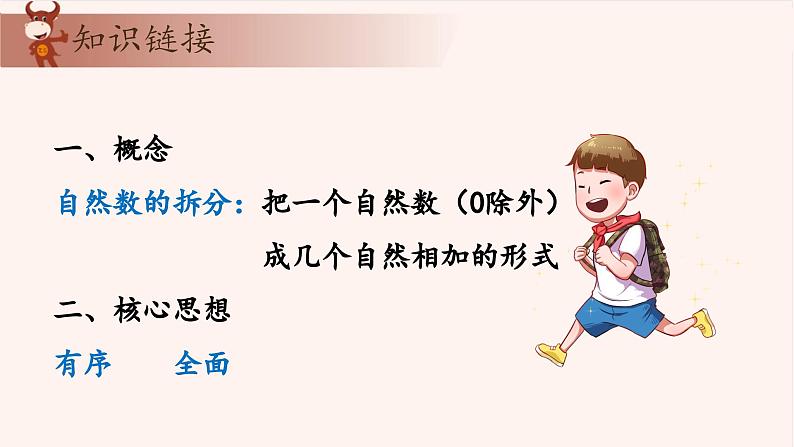 知识链接

一、概念

自然数的拆分：把一个自然数（0除外）成几个自然相加的形式

二、核心思想

有序　　全面